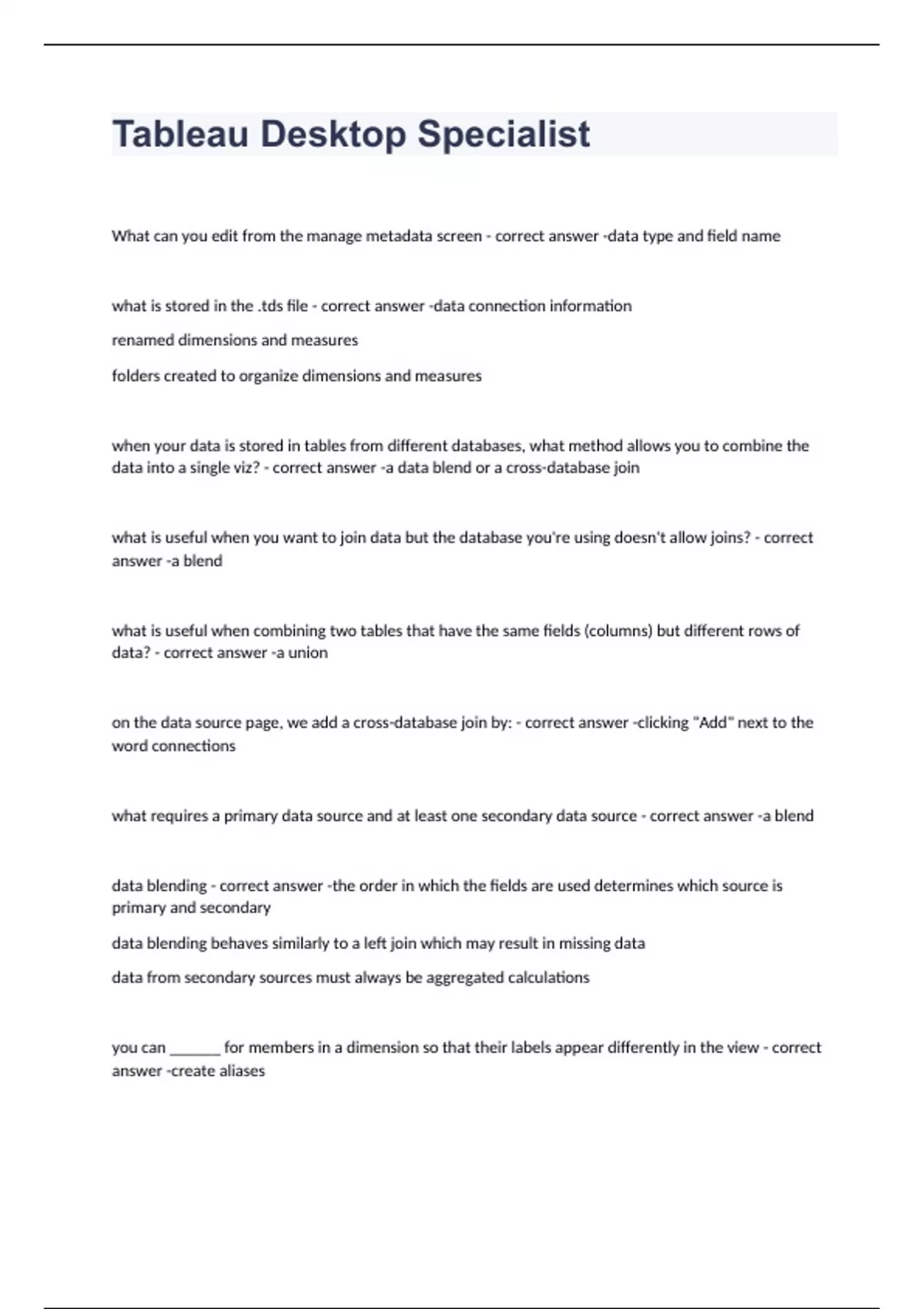 Tableau Desktop Specialist

What can you edit from the manage metadata screen - correct answer -data type and field name

what is stored in the .tds file - correct answer -data connection information

renamed dimensions and measures

folders created to organize dimensions and measures

when your data is stored in tables from different databases, what method allows you to combine the data into a single viz? - correct answer -a data blend or a cross-database join

what is useful when you want to join data but the database you're using doesn't allow joins? - correct answer -a blend

what is useful when combining two tables that have the same fields (columns) but different rows of data? - correct answer -a union

on the data source page, we add a cross-database join by: - correct answer -clicking "Add" next to the word connections

what requires a primary data source and at least one secondary data source - correct answer -a blend

data blending - correct answer -the order in which the fields are used determines which source is primary and secondary

data blending behaves similarly to a left join which may result in missing data

data from secondary sources must always be aggregated calculations

you can _______ for members in a dimension so that their labels appear differently in the view - correct answer -create aliases